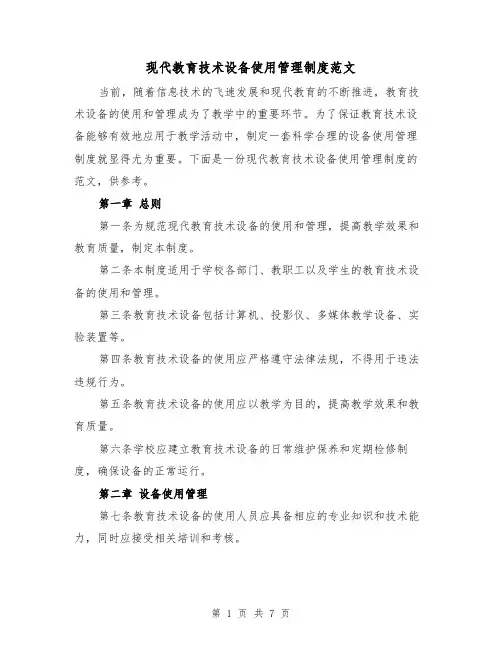 现代教育技术设备使用管理制度范文

当前，随着信息技术的飞速发展和现代教育的不断推进，教育技术设备的使用和管理成为了教学中的重要环节。为了保证教育技术设备能够有效地应用于教学活动中，制定一套科学合理的设备使用管理制度就显得尤为重要。下面是一份现代教育技术设备使用管理制度的范文，供参考。

第一章 总则

第一条为规范现代教育技术设备的使用和管理，提高教学效果和教育质量，制定本制度。

第二条本制度适用于学校各部门、教职工以及学生的教育技术设备的使用和管理。

第三条教育技术设备包括计算机、投影仪、多媒体教学设备、实验装置等。

第四条教育技术设备的使用应严格遵守法律法规，不得用于违法违规行为。

第五条教育技术设备的使用应以教学为目的，提高教学效果和教育质量。

第六条学校应建立教育技术设备的日常维护保养和定期检修制度，确保设备的正常运行。

第二章 设备使用管理

第七条教育技术设备的使用人员应具备相应的专业知识和技术能力，同时应接受相关培训和考核。

第 1 页 共 7 页